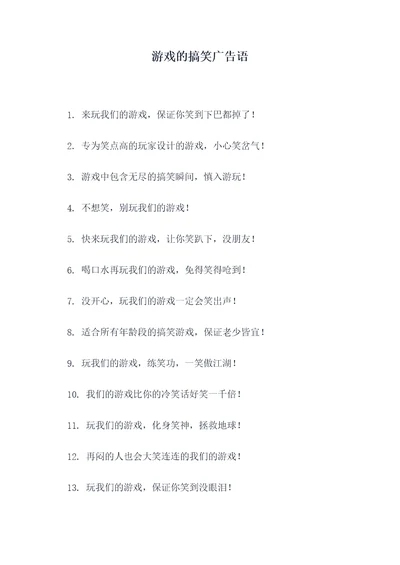 游戏的搞笑广告语

1. 来玩我们的游戏，保证你笑到下巴都掉了！

2. 专为笑点高的玩家设计的游戏，小心笑岔气！

3. 游戏中包含无尽的搞笑瞬间，慎入游玩！

4. 不想笑，别玩我们的游戏！

5. 快来玩我们的游戏，让你笑趴下，没朋友！

6. 喝口水再玩我们的游戏，免得笑得呛到！

7. 没开心，玩我们的游戏一定会笑出声！

8. 适合所有年龄段的搞笑游戏，保证老少皆宜！

9. 玩我们的游戏，练笑功，一笑傲江湖！

10. 我们的游戏比你的冷笑话好笑一千倍！

11. 玩我们的游戏，化身笑神，拯救地球！

12. 再闷的人也会大笑连连的我们的游戏！

13. 玩我们的游戏，保证你笑到没眼泪！